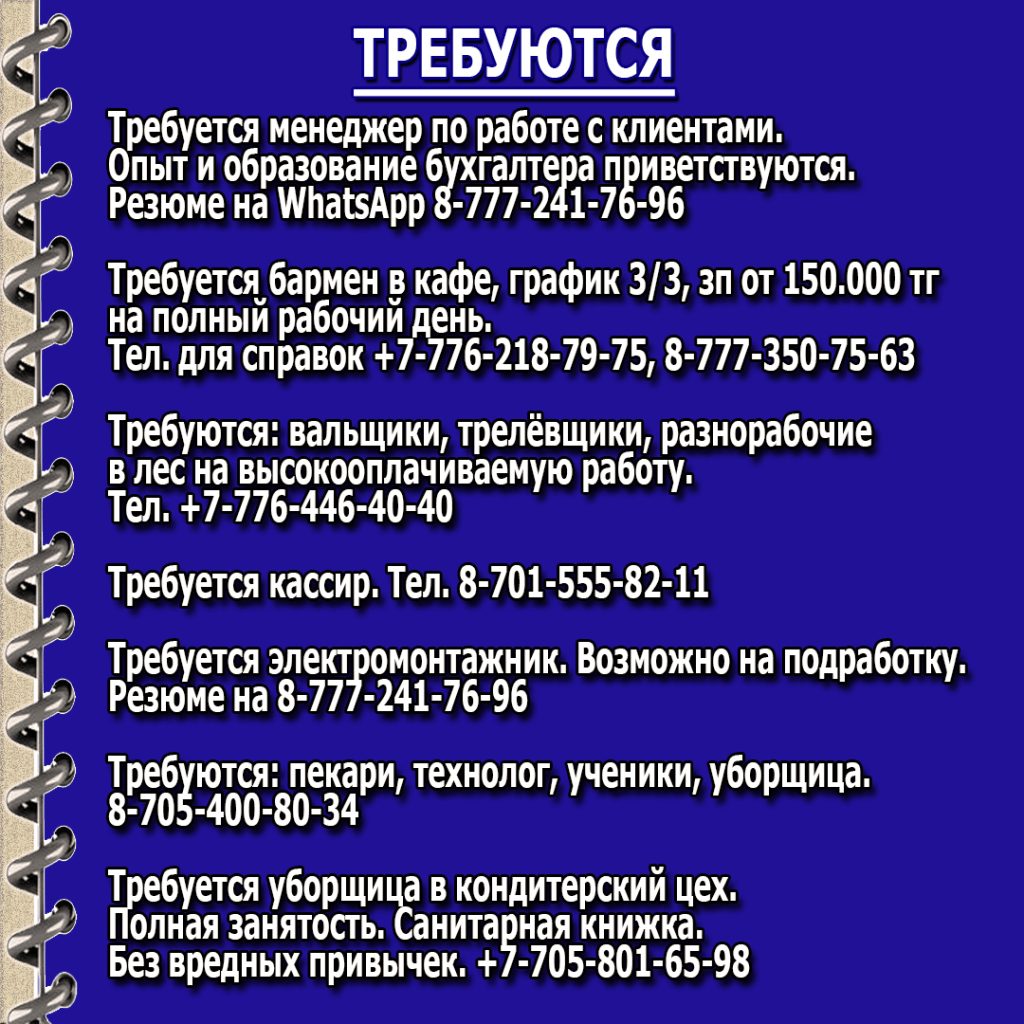 ТРЕБУЮТСЯ

Требуется менеджер по работе с клиентами. Опыт и образование бухгалтера приветствуются. Резюме на WhatsApp 8-777-241-76-96

Требуется бармен в кафе, график 3/3, зп от 150.000 тг на полный рабочий день. Тел. для справок +7-776-218-79-75, 8-777-350-75-63

Требуются: вальщики, трелёвщики, разнорабочие в лес на высокооплачиваемую работу. Тел. +7-776-446-40-40

Требуется кассир. Тел. 8-701-555-82-11

Требуется электромонтажник. Возможно на подработку. Резюме на 8-777-241-76-96

Требуются: пекари, технолог, ученики, уборщица. 8-705-400-80-34

Требуется уборщица в кондитерский цех. Полная занятость. Санитарная книжка. Без вредных привычек. +7-705-801-65-98